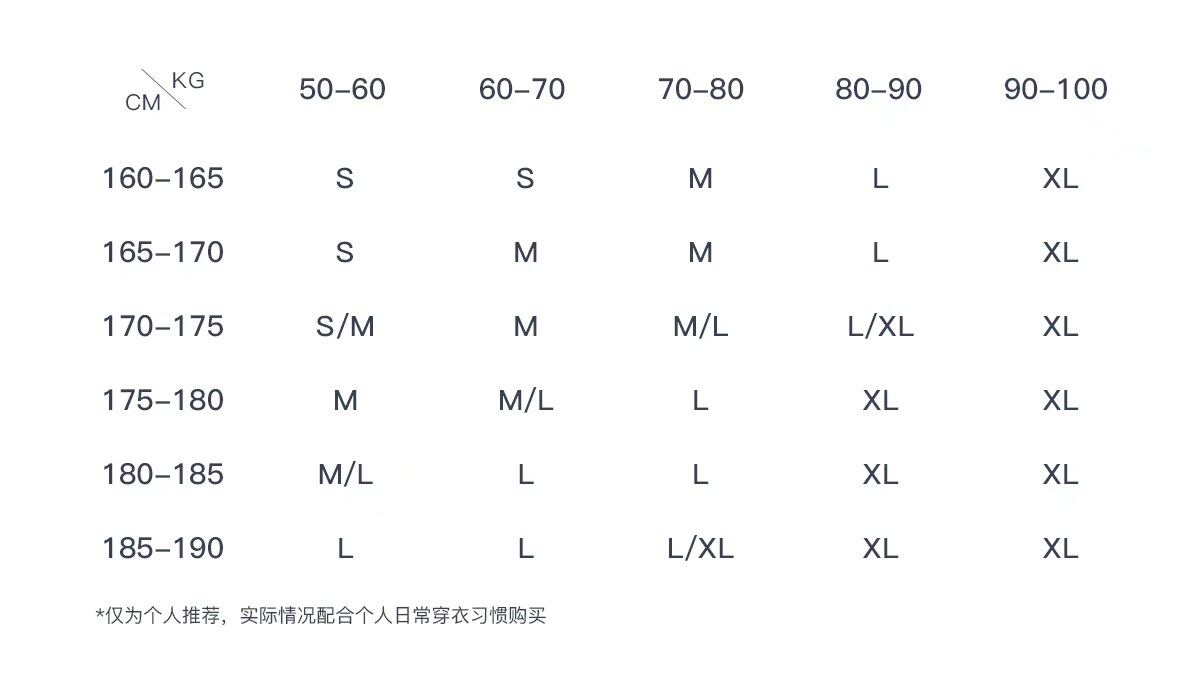 | CM \ KG | 50–60 | 60–70 | 70–80 | 80–90 | 90–100 |
|---|---|---|---|---|---|
| 160–165 | S | S | M | L | XL |
| 165–170 | S | M | M | L | XL |
| 170–175 | S/M | M | M/L | L/XL | XL |
| 175–180 | M | M/L | L | XL | XL |
| 180–185 | M/L | L | L | XL | XL |
| 185–190 | L | L | L/XL | XL | XL |

*仅为个人推荐，实际情况配合个人日常穿衣习惯购买